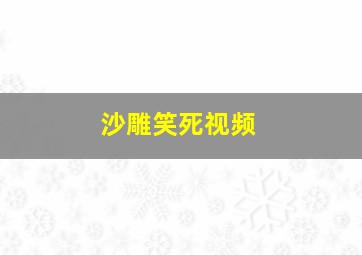 沙雕笑死视频